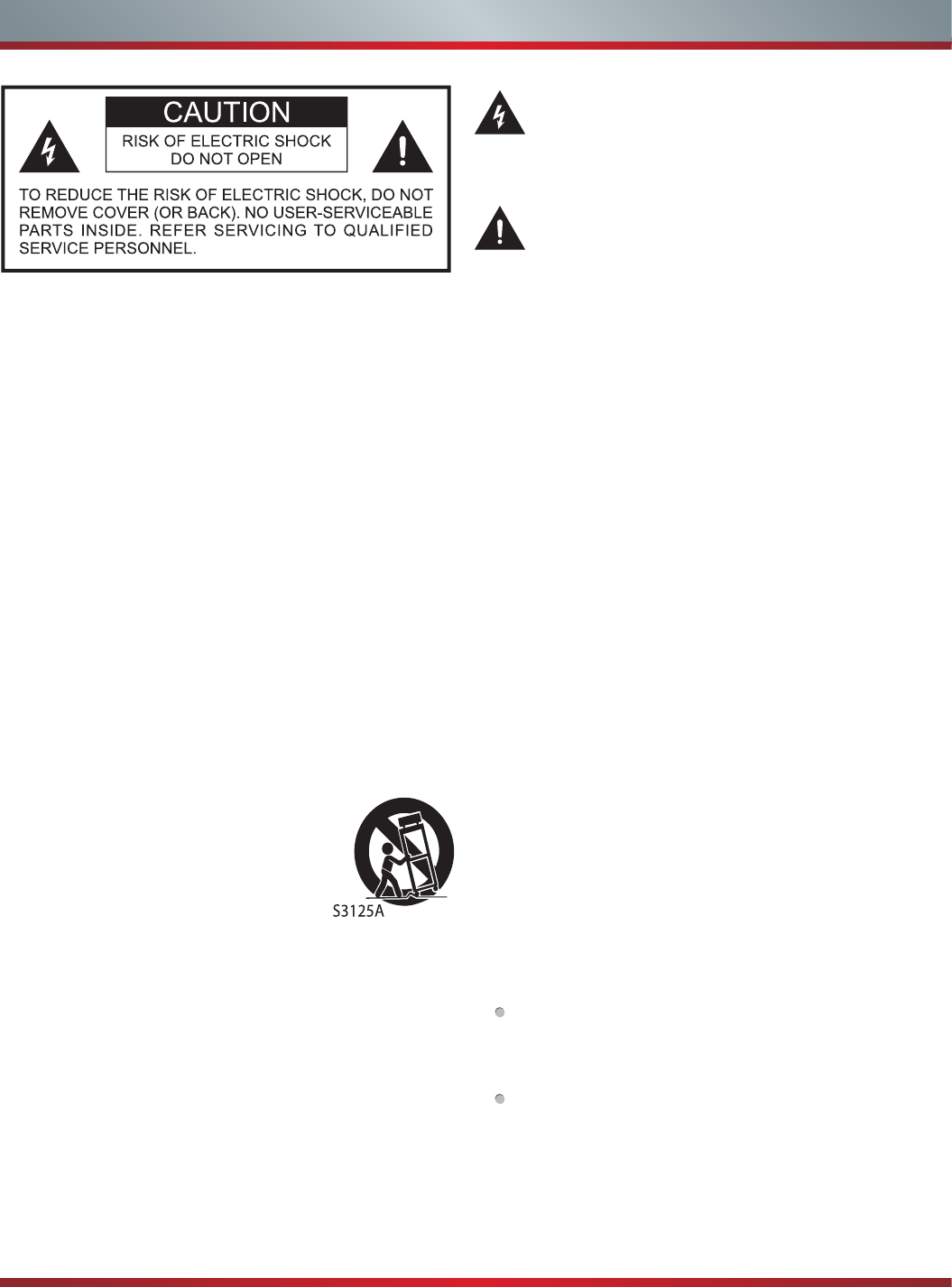 CAUTION
RISK OF ELECTRIC SHOCK
DO NOT OPEN

TO REDUCE THE RISK OF ELECTRIC SHOCK, DO NOT REMOVE COVER (OR BACK). NO USER-SERVICEABLE PARTS INSIDE. REFER SERVICING TO QUALIFIED SERVICE PERSONNEL.

S3125A